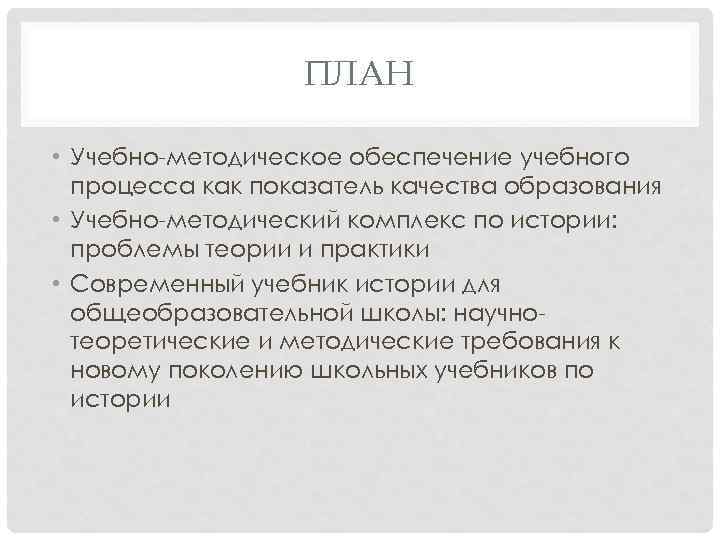 ПЛАН

• Учебно-методическое обеспечение учебного процесса как показатель качества образования
• Учебно-методический комплекс по истории: проблемы теории и практики
• Современный учебник истории для общеобразовательной школы: научно-теоретические и методические требования к новому поколению школьных учебников по истории